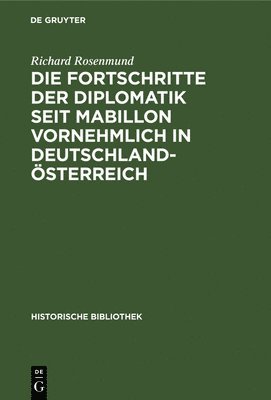 DE GRUYTER

Richard Rosenmund

DIE FORTSCHRITTE DER DIPLOMATIK SEIT MABILLON VORNEHMLICH IN DEUTSCHLAND-ÖSTERREICH

HISTORISCHE BIBLIOTHEK

DE G